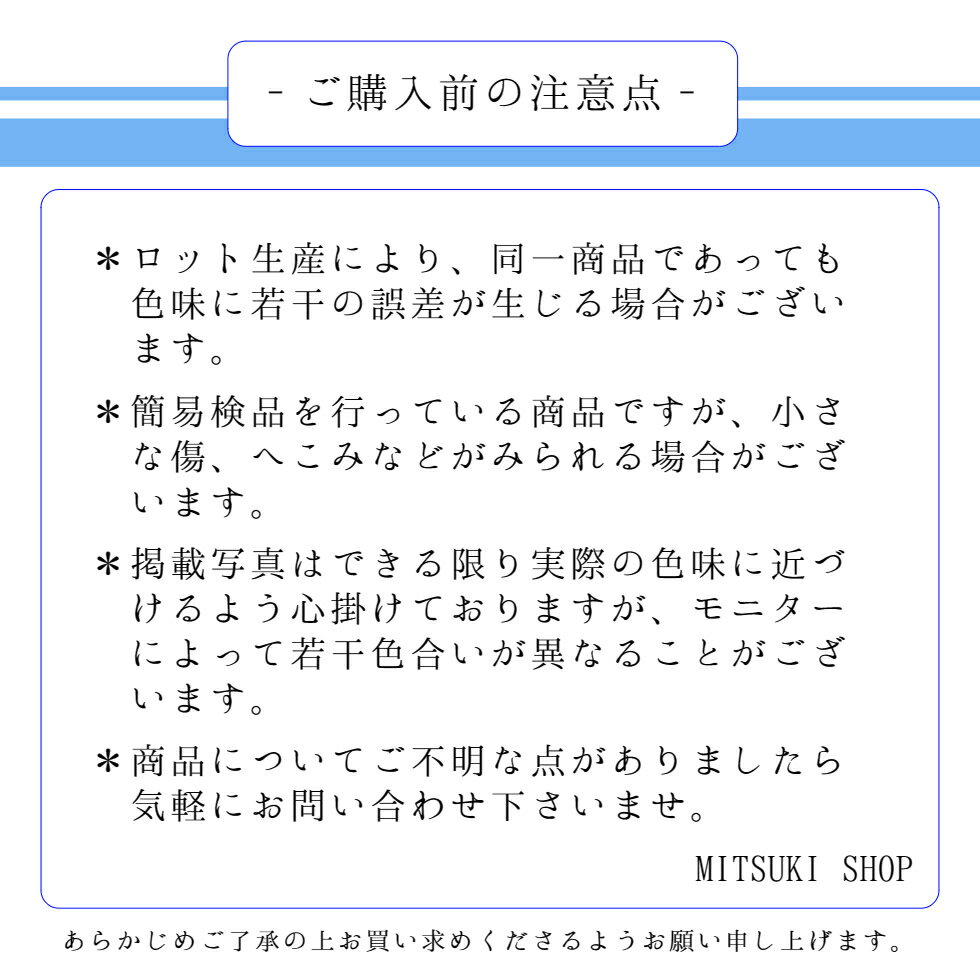 - ご購入前の注意点 -

＊ロット生産により、同一商品であっても色味に若干の誤差が生じる場合がございます。

＊簡易検品を行っている商品ですが、小さな傷、へこみなどがみられる場合がございます。

＊掲載写真はできる限り実際の色味に近づけるよう心掛けておりますが、モニターによって若干色合いが異なることがございます。

＊商品についてご不明な点がありましたら気軽にお問い合わせ下さいませ。

MITSUKI SHOP

あらかじめご了承の上お買い求めくださるようお願い申し上げます。